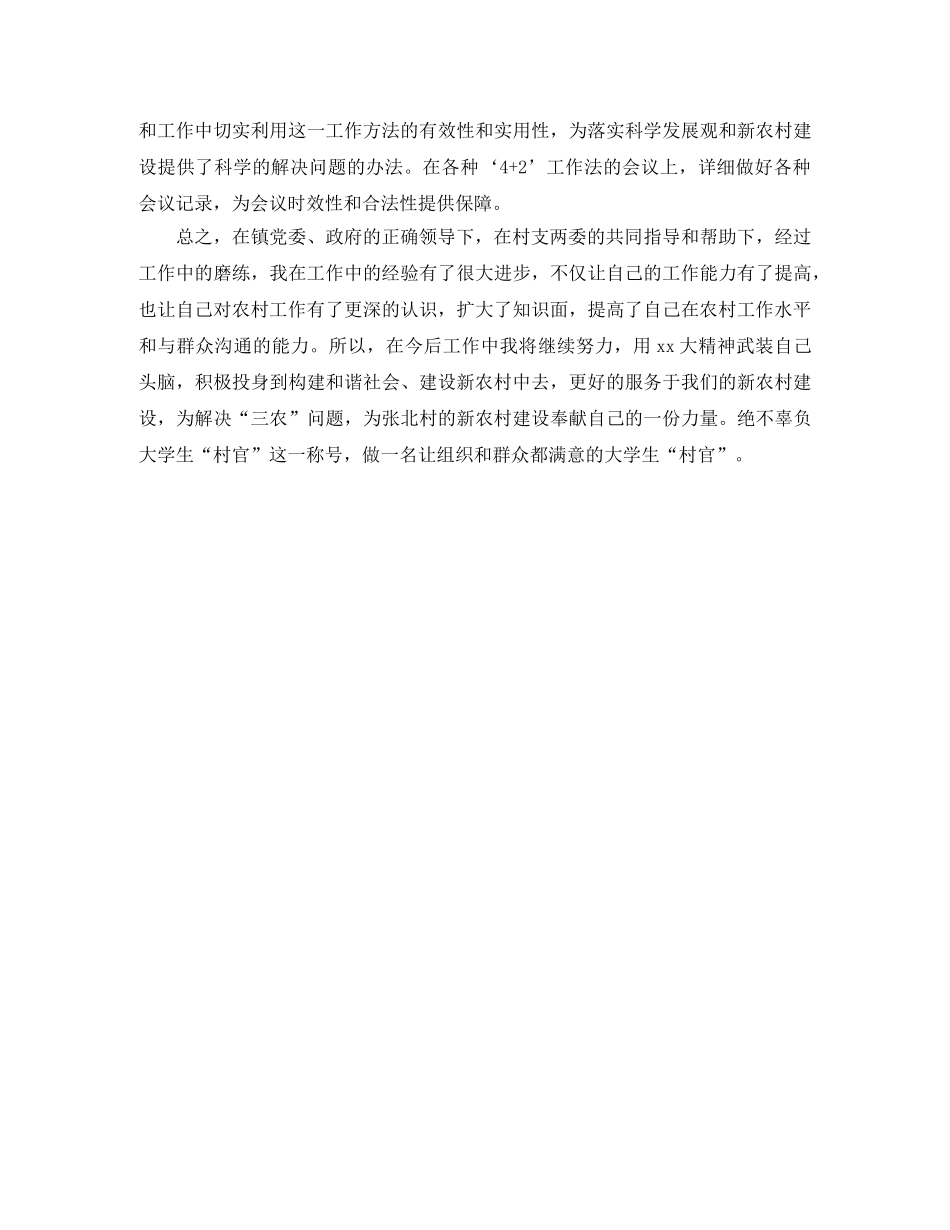 和工作中切实利用这一工作方法的有效性和实用性，为落实科学发展观和新农村建设提供了科学的解决问题的办法。在各种‘4+2’工作法的会议上，详细做好各种会议记录，为会议时效性和合法性提供保障。

总之，在镇党委、政府的正确领导下，在村支两委的共同指导和帮助下，经过工作中的磨练，我在工作中的经验有了很大进步，不仅让自己的工作能力有了提高，也让自己对农村工作有了更深的认识，扩大了知识面，提高了自己在农村工作水平和与群众沟通的能力。所以，在今后工作中我将继续努力，用 xx 大精神武装自己头脑，积极投身到构建和谐社会、建设新农村中去，更好的服务于我们的新农村建设，为解决“三农”问题，为张北村的新农村建设奉献自己的一份力量。绝不辜负大学生“村官”这一称号，做一名让组织和群众都满意的大学生“村官”。